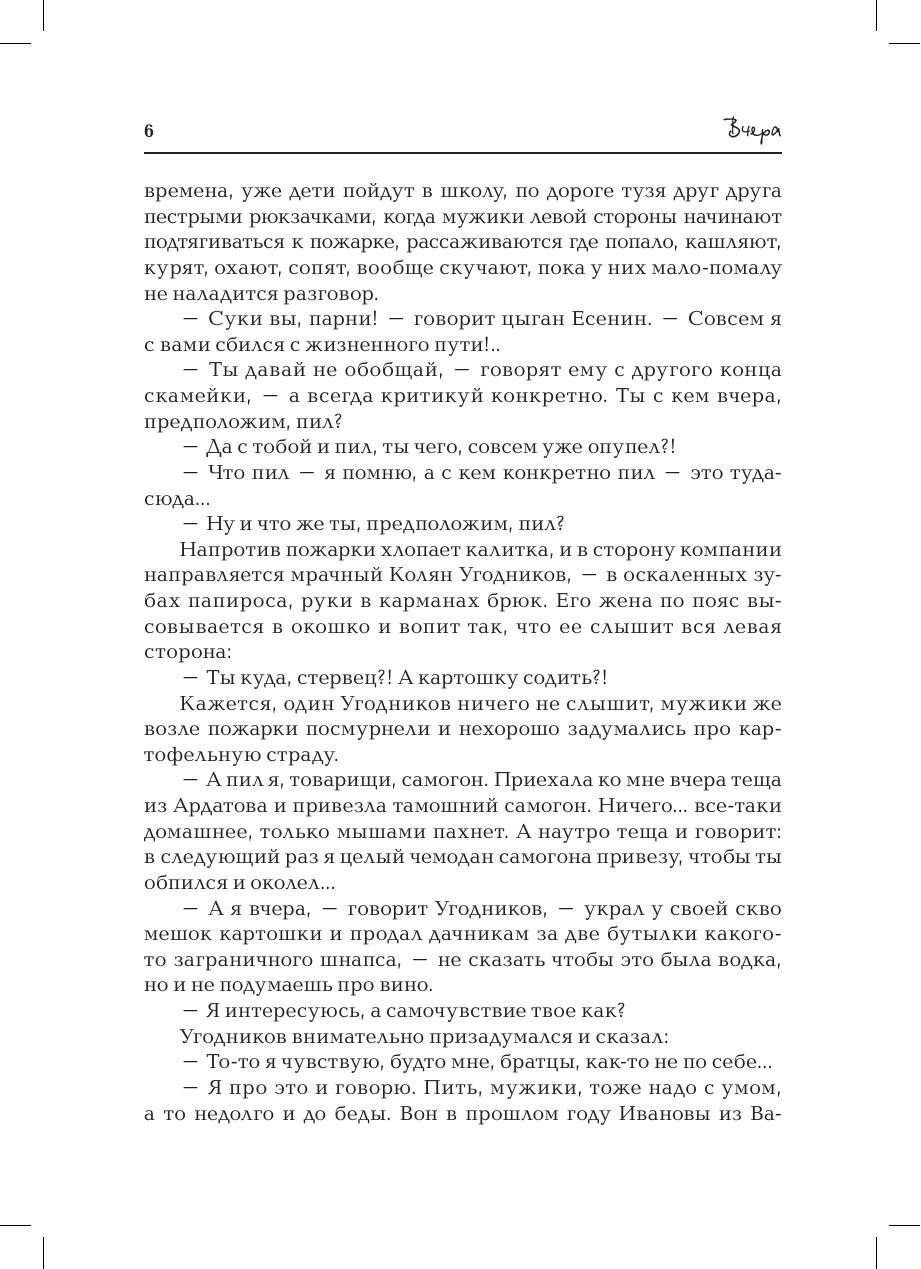 6 Вчера

времена, уже дети пойдут в школу, по дороге тузя друг друга пестрыми рюкзачками, когда мужики левой стороны начинают подтягиваться к пожарке, рассаживаются где попало, кашляют, курят, охают, сопят, вообще скучают, пока у них мало-помалу не наладится разговор.

— Суки вы, парни! — говорит цыган Есенин. — Совсем я с вами сбился с жизненного пути!..

— Ты давай не обобщай, — говорят ему с другого конца скамейки, — а всегда критикуй конкретно. Ты с кем вчера, предположим, пил?

— Да с тобой и пил, ты чего, совсем уже опупел?!

— Что пил — я помню, а с кем конкретно пил — это туда-сюда...

— Ну и что же ты, предположим, пил?

Напротив пожарки хлопает калитка, и в сторону компании направляется мрачный Колян Угодников, — в оскаленных зубах папироса, руки в карманах брюк. Его жена по пояс высовывается в окошко и вопит так, что ее слышит вся левая сторона:

— Ты куда, стервец?! А картошку содить?!

Кажется, один Угодников ничего не слышит, мужики же возле пожарки посмурнели и нехорошо задумались про картофельную страду.

— А пил я, товарищи, самогон. Приехала ко мне вчера теща из Ардатова и привезла тамошний самогон. Ничего... все-таки домашнее, только мышами пахнет. А наутро теща и говорит: в следующий раз я целый чемодан самогона привезу, чтобы ты обпился и околел...

— А я вчера, — говорит Угодников, — украл у своей скво мешок картошки и продал дачникам за две бутылки какого-то заграничного шнапса, — не сказать чтобы это была водка, но и не подумаешь про вино.

— Я интересуюсь, а самочувствие твое как?

Угодников внимательно призадумался и сказал:

— То-то я чувствую, будто мне, братцы, как-то не по себе...

— Я про это и говорю. Пить, мужики, тоже надо с умом, а то недолго и до беды. Вон в прошлом году Ивановы из Ва-